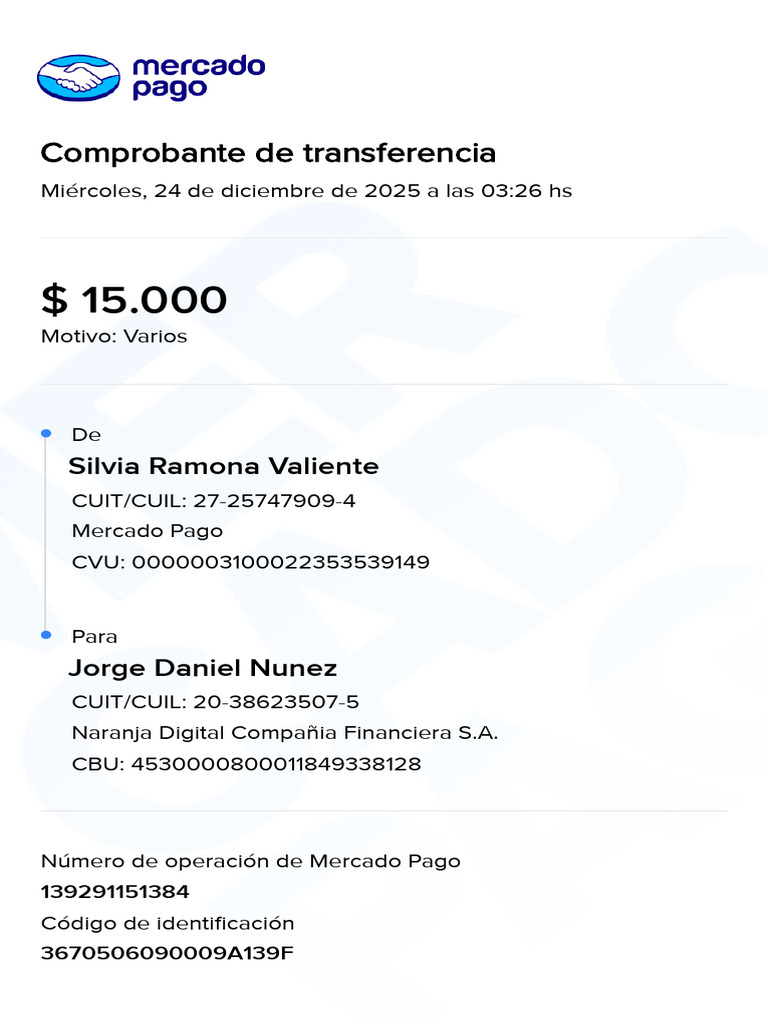 mercado pago

Comprobante de transferencia
Miércoles, 24 de diciembre de 2025 a las 03:26 hs

$ 15.000
Motivo: Varios

De
Silvia Ramona Valiente
CUIT/CUIL: 27-25747909-4
Mercado Pago
CVU: 0000003100022353539149

Para
Jorge Daniel Nunez
CUIT/CUIL: 20-38623507-5
Naranja Digital Compañia Financiera S.A.
CBU: 4530000800011849338128

Número de operación de Mercado Pago
139291151384
Código de identificación
3670506090009A139F